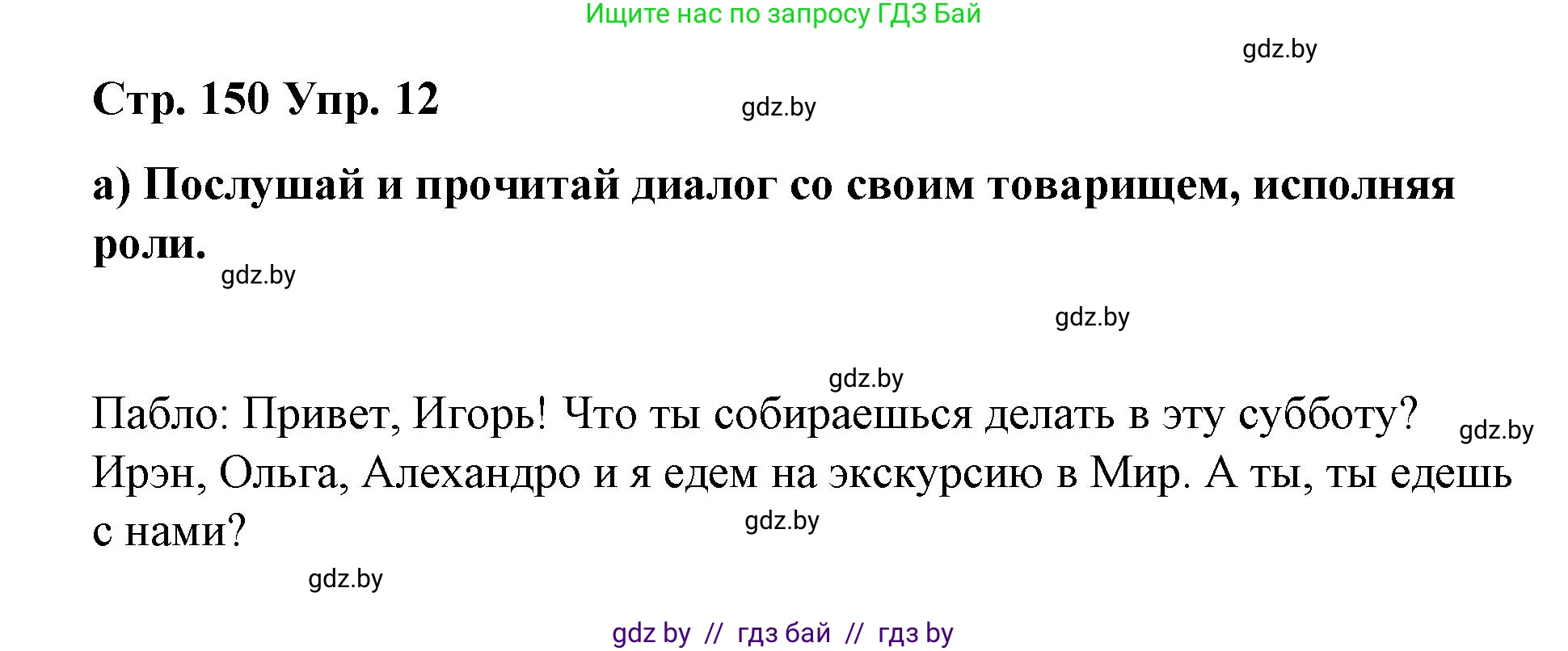 Ищите нас по запросу ГДЗ Бай

gdz.by

Стр. 150 Упр. 12

gdz.by

а) Послушай и прочитай диалог со своим товарищем, исполняя роли.

gdz.by

gdz.by

gdz.by

Пабло: Привет, Игорь! Что ты собираешься делать в эту субботу? Ирэн, Ольга, Алехандро и я едем на экскурсию в Мир. А ты, ты едешь с нами?

gdz.by

gdz.by

gdz.by

gdz by // гдз бай // гдз by